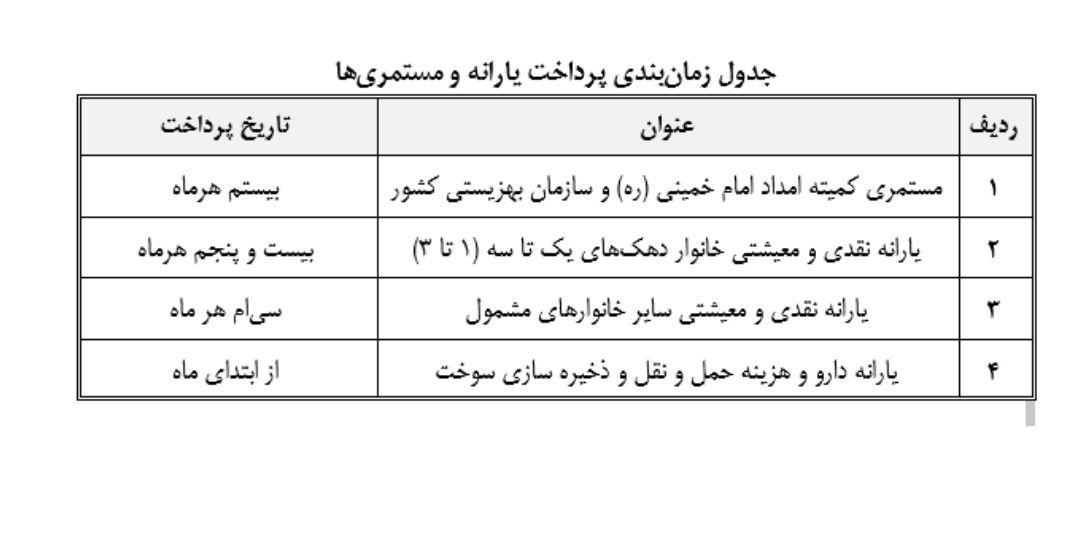 جدول زمان‌بندی پرداخت یارانه و مستمری‌ها

| ردیف | عنوان | تاریخ پرداخت |
|---|---|---|
| ۱ | مستمری کمیته امداد امام خمینی (ره) و سازمان بهزیستی کشور | بیستم هرماه |
| ۲ | یارانه نقدی و معیشتی خانوار دهک‌های یک تا سه (۱ تا ۳) | بیست و پنجم هرماه |
| ۳ | یارانه نقدی و معیشتی سایر خانوارهای مشمول | سی‌ام هر ماه |
| ۴ | یارانه دارو و هزینه حمل و نقل و ذخیره سازی سوخت | از ابتدای ماه |